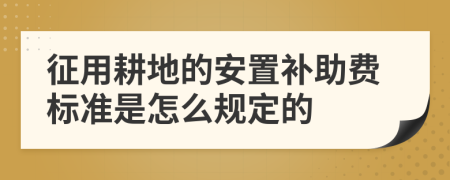 征用耕地的安置补助费标准是怎么规定的